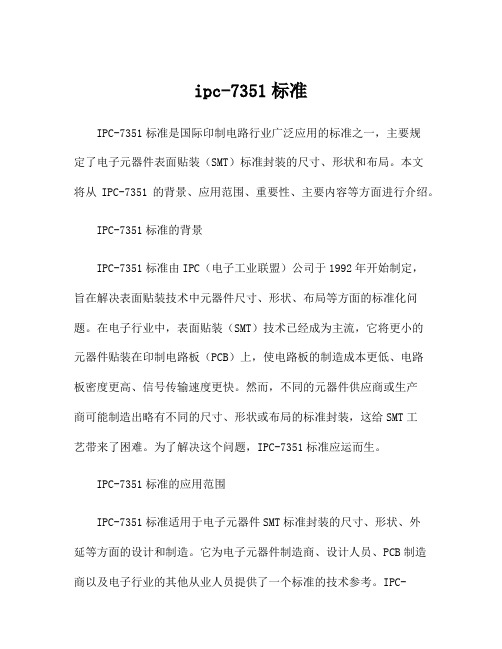 ipc-7351 标准

IPC-7351 标准是国际印制电路行业广泛应用的标准之一，主要规定了电子元器件表面贴装（SMT）标准封装的尺寸、形状和布局。本文将从 IPC-7351 的背景、应用范围、重要性、主要内容等方面进行介绍。

IPC-7351 标准的背景

IPC-7351 标准由 IPC（电子工业联盟）公司于 1992 年开始制定，旨在解决表面贴装技术中元器件尺寸、形状、布局等方面的标准化问题。在电子行业中，表面贴装（SMT）技术已经成为主流，它将更小的元器件贴装在印制电路板（PCB）上，使电路板的制造成本更低、电路板密度更高、信号传输速度更快。然而，不同的元器件供应商或生产商可能制造出略有不同的尺寸、形状或布局的标准封装，这给 SMT 工艺带来了困难。为了解决这个问题，IPC-7351 标准应运而生。

IPC-7351 标准的应用范围

IPC-7351 标准适用于电子元器件 SMT 标准封装的尺寸、形状、外延等方面的设计和制造。它为电子元器件制造商、设计人员、PCB 制造商以及电子行业的其他从业人员提供了一个标准的技术参考。IPC-